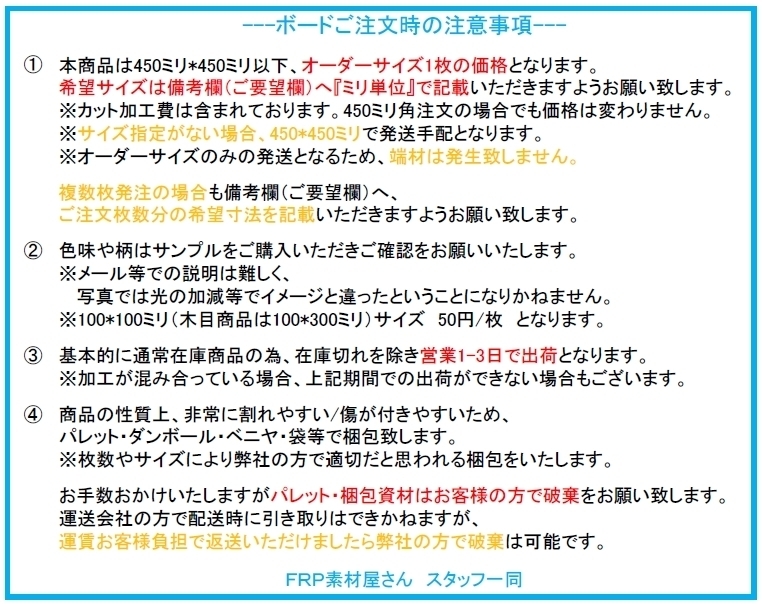 ---ボードご注文時の注意事項---

① 本商品は450ミリ*450ミリ以下、オーダーサイズ1枚の価格となります。
希望サイズは備考欄(ご要望欄)へ『ミリ単位』で記載いただきますようお願い致します。
※カット加工費は含まれております。450ミリ角注文の場合でも価格は変わりません。
※サイズ指定がない場合、450*450ミリで発送手配となります。
※オーダーサイズのみの発送となるため、端材は発生致しません。

複数枚発注の場合も備考欄(ご要望欄)へ、
ご注文枚数分の希望寸法を記載いただきますようお願い致します。

② 色味や柄はサンプルをご購入いただきご確認をお願いいたします。
※メール等での説明は難しく、
写真では光の加減等でイメージと違ったということになりかねません。
※100*100ミリ(木目商品は100*300ミリ)サイズ 50円/枚 となります。

③ 基本的に通常在庫商品の為、在庫切れを除き営業1-3日で出荷となります。
※加工が混み合っている場合、上記期間での出荷ができない場合もございます。

④ 商品の性質上、非常に割れやすい/傷が付きやすいため、
パレット・ダンボール・ベニヤ・袋等で梱包致します。
※枚数やサイズにより弊社の方で適切だと思われる梱包をいたします。

お手数おかけいたしますがパレット・梱包資材はお客様の方で破棄をお願い致します。
運送会社の方で配送時に引き取りはできかねますが、
運賃お客様負担で返送いただけましたら弊社の方で破棄は可能です。

FRP素材屋さん スタッフ一同